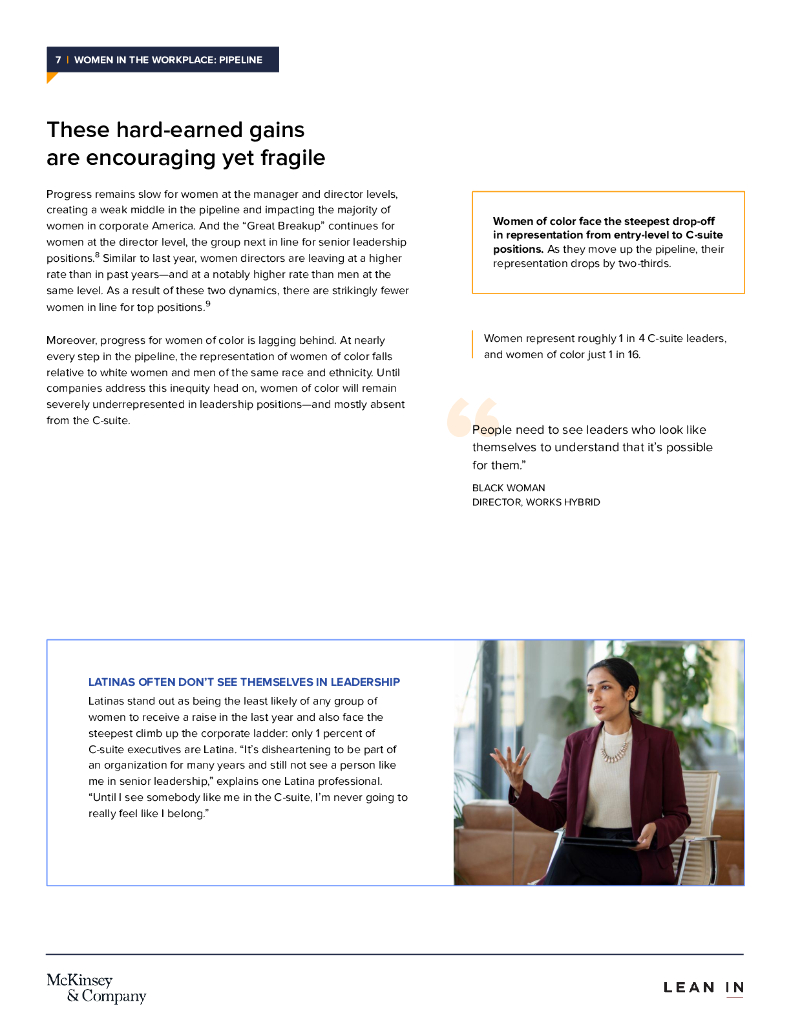 7 | WOMEN IN THE WORKPLACE: PIPELINE

These hard-earned gains are encouraging yet fragile

Progress remains slow for women at the manager and director levels, creating a weak middle in the pipeline and impacting the majority of women in corporate America. And the "Great Breakup" continues for women at the director level, the group next in line for senior leadership positions.$^{8}$ Similar to last year, women directors are leaving at a higher rate than in past years—and at a notably higher rate than men at the same level. As a result of these two dynamics, there are strikingly fewer women in line for top positions.$^{9}$

Moreover, progress for women of color is lagging behind. At nearly every step in the pipeline, the representation of women of color falls relative to white women and men of the same race and ethnicity. Until companies address this inequity head on, women of color will remain severely underrepresented in leadership positions—and mostly absent from the C-suite.

Women of color face the steepest drop-off in representation from entry-level to C-suite positions. As they move up the pipeline, their representation drops by two-thirds.

Women represent roughly 1 in 4 C-suite leaders, and women of color just 1 in 16.

People need to see leaders who look like themselves to understand that it's possible for them."

BLACK WOMAN
DIRECTOR, WORKS HYBRID

LATINAS OFTEN DON'T SEE THEMSELVES IN LEADERSHIP

Latinas stand out as being the least likely of any group of women to receive a raise in the last year and also face the steepest climb up the corporate ladder: only 1 percent of C-suite executives are Latina. "It's disheartening to be part of an organization for many years and still not see a person like me in senior leadership," explains one Latina professional. "Until I see somebody like me in the C-suite, I'm never going to really feel like I belong."

McKinsey
& Company

LEAN IN